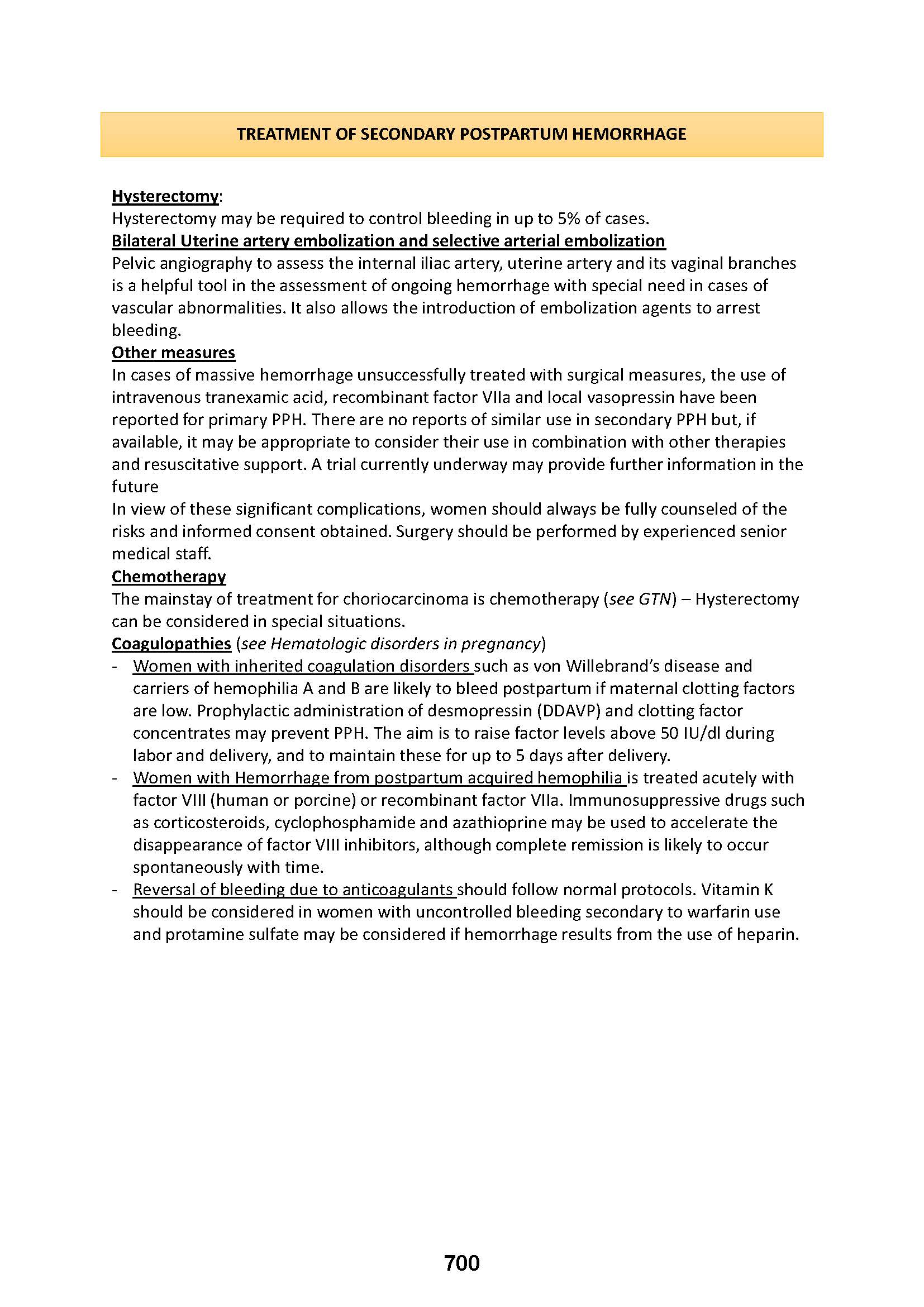 TREATMENT OF SECONDARY POSTPARTUM HEMORRHAGE

Hysterectomy:
Hysterectomy may be required to control bleeding in up to 5% of cases.
Bilateral Uterine artery embolization and selective arterial embolization
Pelvic angiography to assess the internal iliac artery, uterine artery and its vaginal branches is a helpful tool in the assessment of ongoing hemorrhage with special need in cases of vascular abnormalities. It also allows the introduction of embolization agents to arrest bleeding.
Other measures
In cases of massive hemorrhage unsuccessfully treated with surgical measures, the use of intravenous tranexamic acid, recombinant factor VIIa and local vasopressin have been reported for primary PPH. There are no reports of similar use in secondary PPH but, if available, it may be appropriate to consider their use in combination with other therapies and resuscitative support. A trial currently underway may provide further information in the future
In view of these significant complications, women should always be fully counseled of the risks and informed consent obtained. Surgery should be performed by experienced senior medical staff.
Chemotherapy
The mainstay of treatment for choriocarcinoma is chemotherapy (see GTN) – Hysterectomy can be considered in special situations.
Coagulopathies (see Hematologic disorders in pregnancy)
- Women with inherited coagulation disorders such as von Willebrand's disease and carriers of hemophilia A and B are likely to bleed postpartum if maternal clotting factors are low. Prophylactic administration of desmopressin (DDAVP) and clotting factor concentrates may prevent PPH. The aim is to raise factor levels above 50 IU/dl during labor and delivery, and to maintain these for up to 5 days after delivery.
- Women with Hemorrhage from postpartum acquired hemophilia is treated acutely with factor VIII (human or porcine) or recombinant factor VIIa. Immunosuppressive drugs such as corticosteroids, cyclophosphamide and azathioprine may be used to accelerate the disappearance of factor VIII inhibitors, although complete remission is likely to occur spontaneously with time.
- Reversal of bleeding due to anticoagulants should follow normal protocols. Vitamin K should be considered in women with uncontrolled bleeding secondary to warfarin use and protamine sulfate may be considered if hemorrhage results from the use of heparin.

700